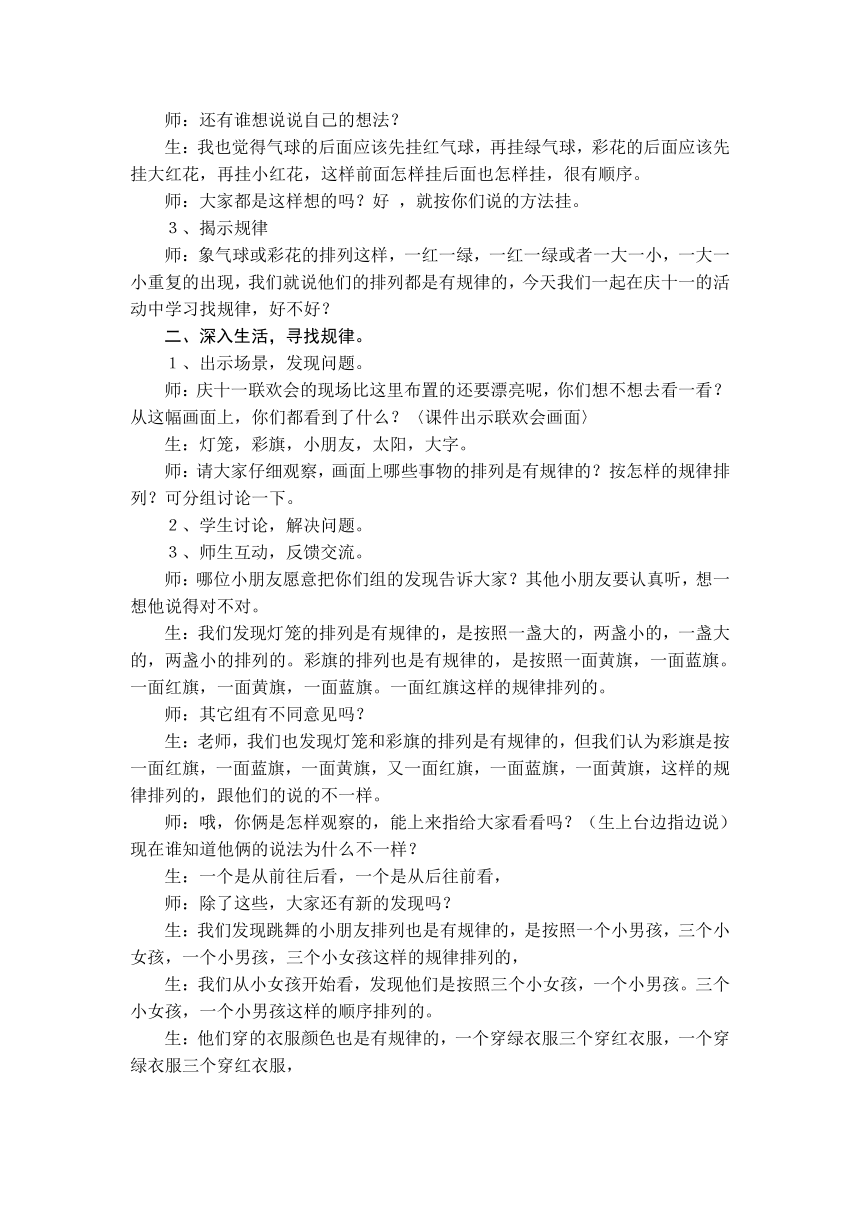 师：还有谁想说说自己的想法？

生：我也觉得气球的后面应该先挂红气球，再挂绿气球，彩花的后面应该先挂大红花，再挂小红花，这样前面怎样挂后面也怎样挂，很有顺序。

师：大家都是这样想的吗？好 ，就按你们说的方法挂。

３、揭示规律

师：象气球或彩花的排列这样，一红一绿，一红一绿或者一大一小，一大一小重复的出现，我们就说他们的排列都是有规律的，今天我们一起在庆十一的活动中学习找规律，好不好？

二、深入生活，寻找规律。

１、出示场景，发现问题。

师：庆十一联欢会的现场比这里布置的还要漂亮呢，你们想不想去看一看？从这幅画面上，你们都看到了什么？〈课件出示联欢会画面〉

生：灯笼，彩旗，小朋友，太阳，大字。

师：请大家仔细观察，画面上哪些事物的排列是有规律的？按怎样的规律排列？可分组讨论一下。

２、学生讨论，解决问题。

３、师生互动，反馈交流。

师：哪位小朋友愿意把你们组的发现告诉大家？其他小朋友要认真听，想一想他说得对不对。

生：我们发现灯笼的排列是有规律的，是按照一盏大的，两盏小的，一盏大的，两盏小的排列的。彩旗的排列也是有规律的，是按照一面黄旗，一面蓝旗。一面红旗，一面黄旗，一面蓝旗。一面红旗这样的规律排列的。

师：其它组有不同意见吗？

生：老师，我们也发现灯笼和彩旗的排列是有规律的，但我们认为彩旗是按一面红旗，一面蓝旗，一面黄旗，又一面红旗，一面蓝旗，一面黄旗，这样的规律排列的，跟他们的说的不一样。

师：哦，你俩是怎样观察的，能上来指给大家看看吗？（生上台边指边说）现在谁知道他俩的说法为什么不一样？

生：一个是从前往后看，一个是从后往前看，

师：除了这些，大家还有新的发现吗？

生：我们发现跳舞的小朋友排列也是有规律的，是按照一个小男孩，三个小女孩，一个小男孩，三个小女孩这样的规律排列的，

生：我们从小女孩开始看，发现他们是按照三个小女孩，一个小男孩。三个小女孩，一个小男孩这样的顺序排列的。

生：他们穿的衣服颜色也是有规律的，一个穿绿衣服三个穿红衣服，一个穿绿衣服三个穿红衣服，